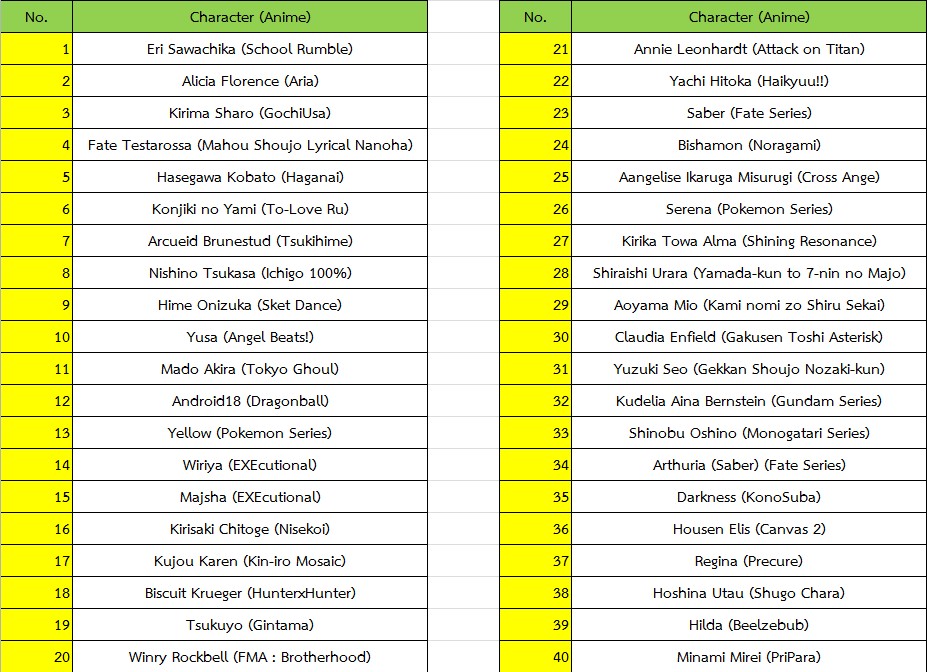 | No. | Character (Anime) |
|---|---|
| 1 | Eri Sawachika (School Rumble) |
| 2 | Alicia Florence (Aria) |
| 3 | Kirima Sharo (GochiUsa) |
| 4 | Fate Testarossa (Mahou Shoujo Lyrical Nanoha) |
| 5 | Hasegawa Kobato (Haganai) |
| 6 | Konjiki no Yami (To-Love Ru) |
| 7 | Arcueid Brunestud (Tsukihime) |
| 8 | Nishino Tsukasa (Ichigo 100%) |
| 9 | Hime Onizuka (Sket Dance) |
| 10 | Yusa (Angel Beats!) |
| 11 | Mado Akira (Tokyo Ghoul) |
| 12 | Android18 (Dragonball) |
| 13 | Yellow (Pokemon Series) |
| 14 | Wiriya (EXEcutional) |
| 15 | Majsha (EXEcutional) |
| 16 | Kirisaki Chitoge (Nisekoi) |
| 17 | Kujou Karen (Kin-iro Mosaic) |
| 18 | Biscuit Krueger (HunterxHunter) |
| 19 | Tsukuyo (Gintama) |
| 20 | Winry Rockbell (FMA : Brotherhood) |

| No. | Character (Anime) |
|---|---|
| 21 | Annie Leonhardt (Attack on Titan) |
| 22 | Yachi Hitoka (Haikyuu!!) |
| 23 | Saber (Fate Series) |
| 24 | Bishamon (Noragami) |
| 25 | Aangelise Ikaruga Misurugi (Cross Ange) |
| 26 | Serena (Pokemon Series) |
| 27 | Kirika Towa Alma (Shining Resonance) |
| 28 | Shiraishi Urara (Yamada-kun to 7-nin no Majo) |
| 29 | Aoyama Mio (Kami nomi zo Shiru Sekai) |
| 30 | Claudia Enfield (Gakusen Toshi Asterisk) |
| 31 | Yuzuki Seo (Gekkan Shoujo Nozaki-kun) |
| 32 | Kudelia Aina Bernstein (Gundam Series) |
| 33 | Shinobu Oshino (Monogatari Series) |
| 34 | Arthuria (Saber) (Fate Series) |
| 35 | Darkness (KonoSuba) |
| 36 | Housen Elis (Canvas 2) |
| 37 | Regina (Precure) |
| 38 | Hoshina Utau (Shugo Chara) |
| 39 | Hilda (Beelzebub) |
| 40 | Minami Mirei (PriPara) |